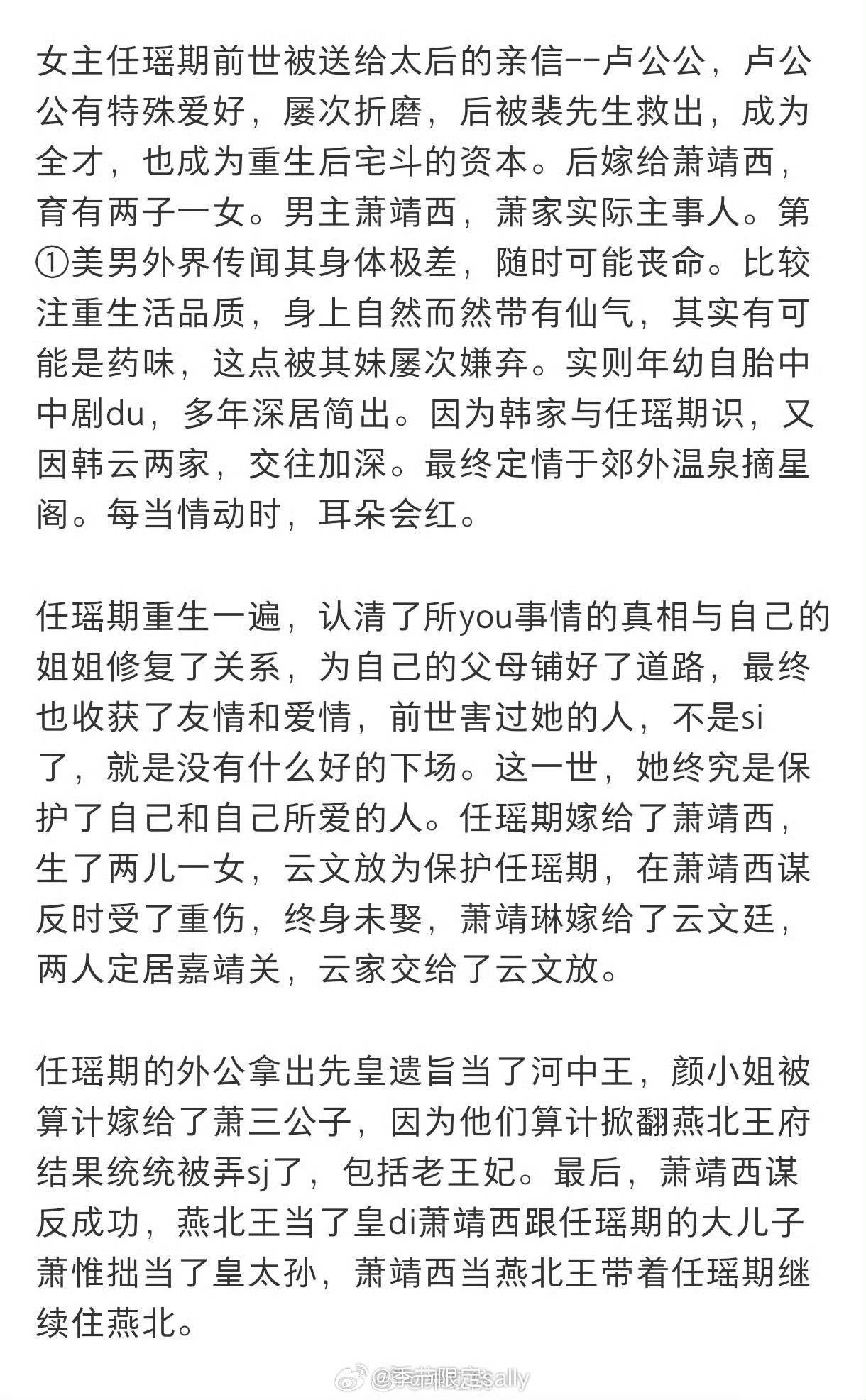 女主任瑶期前世被送给太后的亲信--卢公公，卢公公有特殊爱好，屡次折磨，后被裴先生救出，成为全才，也成为重生后宅斗的资本。后嫁给萧靖西，育有两子一女。男主萧靖西，萧家实际主事人。第①美男外界传闻其身体极差，随时可能丧命。比较注重生活品质，身上自然而然带有仙气，其实有可能是药味，这点被其妹屡次嫌弃。实则年幼自胎中中剧du，多年深居简出。因为韩家与任瑶期识，又因韩云两家，交往加深。最终定情于郊外温泉摘星阁。每当情动时，耳朵会红。

任瑶期重生一遍，认清了所you事情的真相与自己的姐姐修复了关系，为自己的父母铺好了道路，最终也收获了友情和爱情，前世害过她的人，不是si了，就是没有什么好的下场。这一世，她终究是保护了自己和自己所爱的人。任瑶期嫁给了萧靖西，生了两儿一女，云文放为保护任瑶期，在萧靖西谋反时受了重伤，终身未娶，萧靖琳嫁给了云文廷，两人定居嘉靖关，云家交给了云文放。

任瑶期的外公拿出先皇遗旨当了河中王，颜小姐被算计嫁给了萧三公子，因为他们算计掀翻燕北王府结果统统被弄sj了，包括老王妃。最后，萧靖西谋反成功，燕北王当了皇di萧靖西跟任瑶期的大儿子萧惟拙当了皇太孙，萧靖西当燕北王带着任瑶期继续住燕北。

@季节限定sally